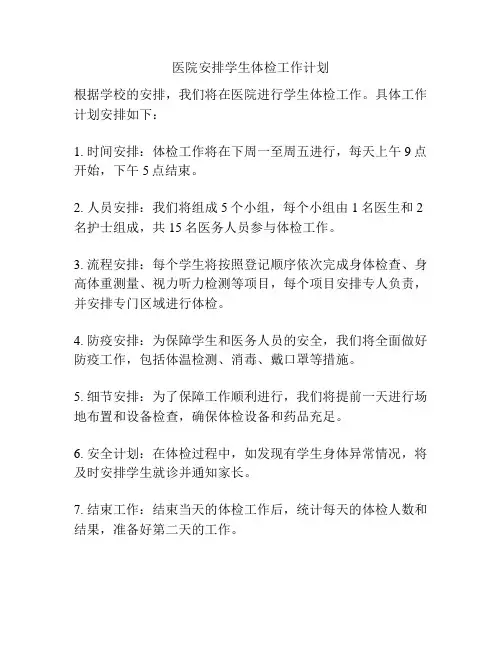 医院安排学生体检工作计划

根据学校的安排，我们将在医院进行学生体检工作。具体工作计划安排如下：

1. 时间安排：体检工作将在下周一至周五进行，每天上午 9 点开始，下午 5 点结束。

2. 人员安排：我们将组成 5 个小组，每个小组由 1 名医生和 2 名护士组成，共 15 名医务人员参与体检工作。

3. 流程安排：每个学生将按照登记顺序依次完成身体检查、身高体重测量、视力听力检测等项目，每个项目安排专人负责，并安排专门区域进行体检。

4. 防疫安排：为保障学生和医务人员的安全，我们将全面做好防疫工作，包括体温检测、消毒、戴口罩等措施。

5. 细节安排：为了保障工作顺利进行，我们将提前一天进行场地布置和设备检查，确保体检设备和药品充足。

6. 安全计划：在体检过程中，如发现有学生身体异常情况，将及时安排学生就诊并通知家长。

7. 结束工作：结束当天的体检工作后，统计每天的体检人数和结果，准备好第二天的工作。